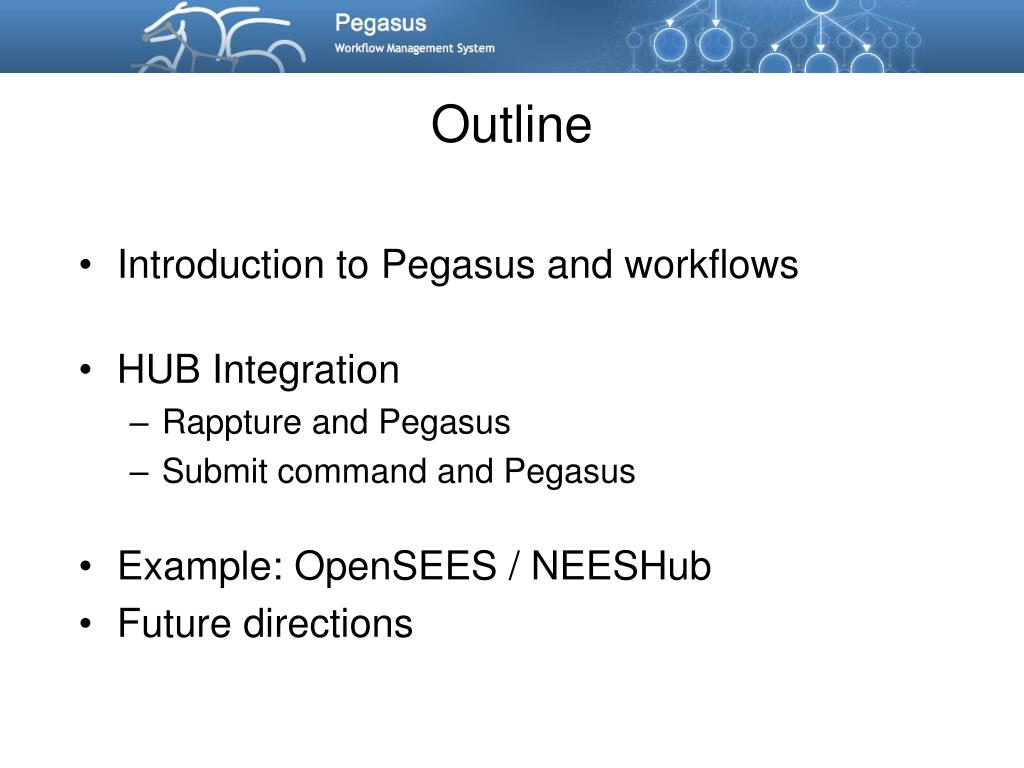 Pegasus
Workflow Management System

Outline

• Introduction to Pegasus and workflows

• HUB Integration
– Rappture and Pegasus
– Submit command and Pegasus

• Example: OpenSEES / NEESHub
• Future directions